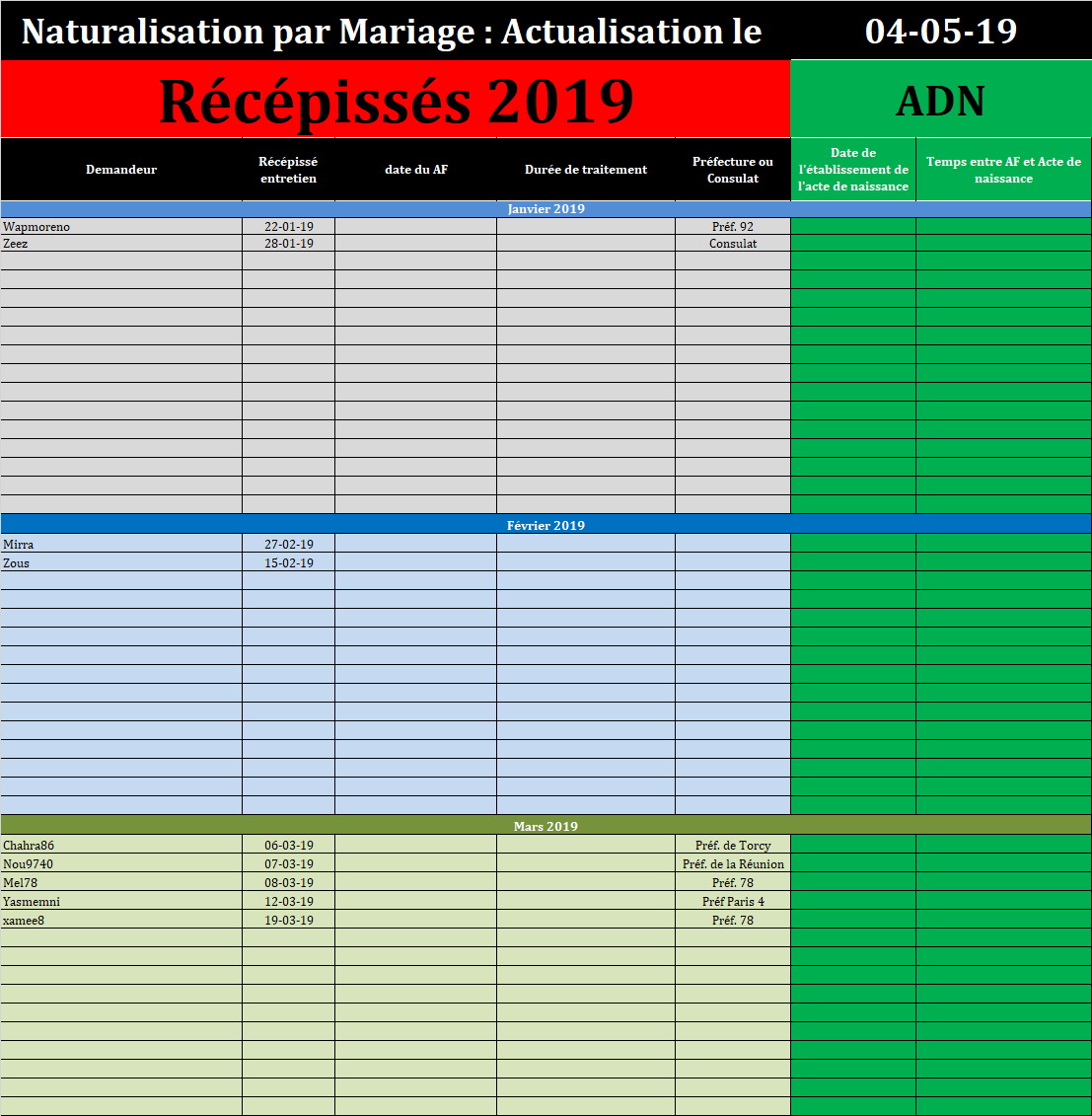 Naturalisation par Mariage : Actualisation le 04-05-19

Récépissés 2019

ADN

| Demandeur | Récépissé entretien | date du AF | Durée de traitement | Préfecture ou Consulat | Date de l'établissement de l'acte de naissance | Temps entre AF et Acte de naissance |
|---|---|---|---|---|---|---|
| Janvier 2019 | | | | | | |
| Wapmoreno | 22-01-19 | | | Préf. 92 | | |
| Zeez | 28-01-19 | | | Consulat | | |
| Février 2019 | | | | | | |
| Mirra | 27-02-19 | | | | | |
| Zous | 15-02-19 | | | | | |
| Mars 2019 | | | | | | |
| Chahra86 | 06-03-19 | | | Préf. de Torcy | | |
| Nou9740 | 07-03-19 | | | Préf. de la Réunion | | |
| Mel78 | 08-03-19 | | | Préf. 78 | | |
| Yasmemni | 12-03-19 | | | Préf Paris 4 | | |
| xamee8 | 19-03-19 | | | Préf. 78 | | |